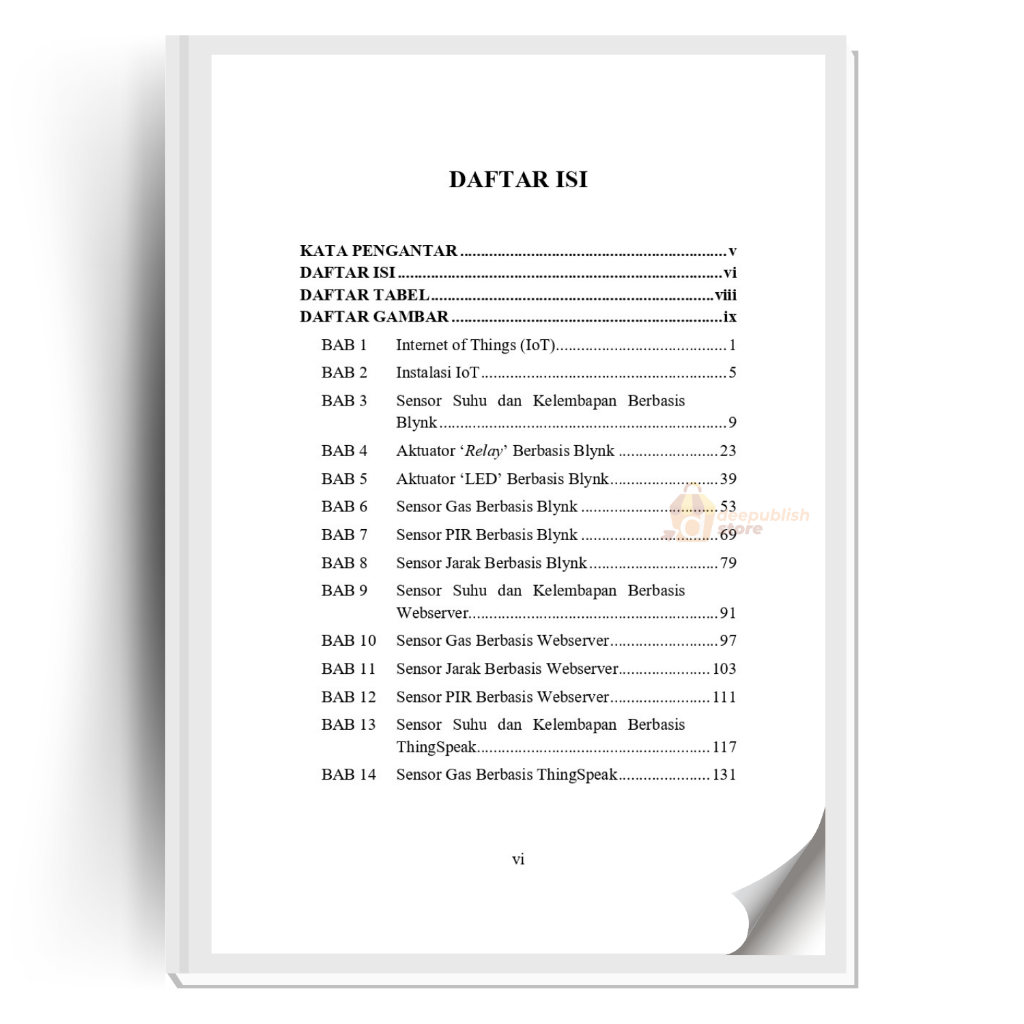 DAFTAR ISI

KATA PENGANTAR v
DAFTAR ISI vi
DAFTAR TABEL viii
DAFTAR GAMBAR ix
BAB 1 Internet of Things (IoT) 1
BAB 2 Instalasi IoT 5
BAB 3 Sensor Suhu dan Kelembapan Berbasis Blynk 9
BAB 4 Aktuator 'Relay' Berbasis Blynk 23
BAB 5 Aktuator 'LED' Berbasis Blynk 39
BAB 6 Sensor Gas Berbasis Blynk 53
BAB 7 Sensor PIR Berbasis Blynk 69
BAB 8 Sensor Jarak Berbasis Blynk 79
BAB 9 Sensor Suhu dan Kelembapan Berbasis Webserver 91
BAB 10 Sensor Gas Berbasis Webserver 97
BAB 11 Sensor Jarak Berbasis Webserver 103
BAB 12 Sensor PIR Berbasis Webserver 111
BAB 13 Sensor Suhu dan Kelembapan Berbasis ThingSpeak 117
BAB 14 Sensor Gas Berbasis ThingSpeak 131

vi

deepublish store